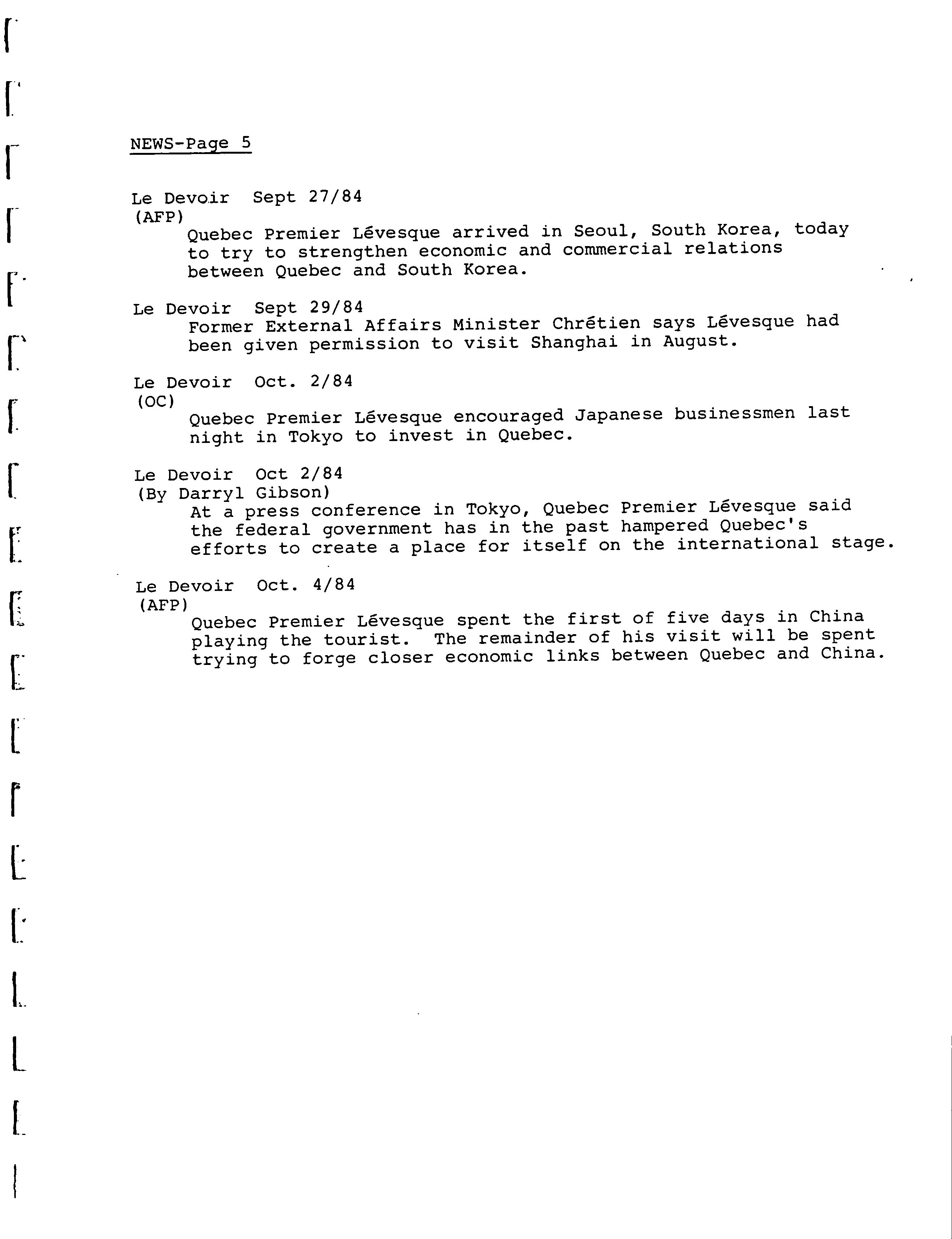 NEWS-Page 5

Le Devoir Sept 27/84
(AFP)
Quebec Premier Lévesque arrived in Seoul, South Korea, today to try to strengthen economic and commercial relations between Quebec and South Korea.

Le Devoir Sept 29/84
Former External Affairs Minister Chrétien says Lévesque had been given permission to visit Shanghai in August.

Le Devoir Oct. 2/84
(OC)
Quebec Premier Lévesque encouraged Japanese businessmen last night in Tokyo to invest in Quebec.

Le Devoir Oct 2/84
(By Darryl Gibson)
At a press conference in Tokyo, Quebec Premier Lévesque said the federal government has in the past hampered Quebec's efforts to create a place for itself on the international stage.

Le Devoir Oct. 4/84
(AFP)
Quebec Premier Lévesque spent the first of five days in China playing the tourist. The remainder of his visit will be spent trying to forge closer economic links between Quebec and China.